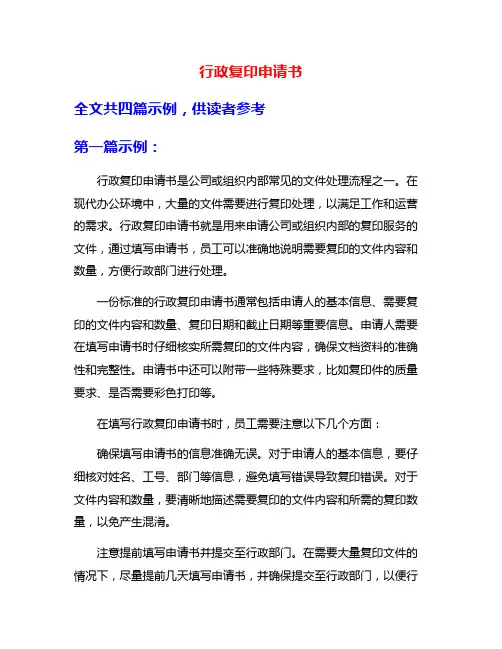 行政复印申请书

全文共四篇示例，供读者参考

第一篇示例：

行政复印申请书是公司或组织内部常见的文件处理流程之一。在现代办公环境中，大量的文件需要进行复印处理，以满足工作和运营的需求。行政复印申请书就是用来申请公司或组织内部的复印服务的文件，通过填写申请书，员工可以准确地说明需要复印的文件内容和数量，方便行政部门进行处理。

一份标准的行政复印申请书通常包括申请人的基本信息、需要复印的文件内容和数量、复印日期和截止日期等重要信息。申请人需要在填写申请书时仔细核实所需复印的文件内容，确保文档资料的准确性和完整性。申请书中还可以附带一些特殊要求，比如复印件的质量要求、是否需要彩色打印等。

在填写行政复印申请书时，员工需要注意以下几个方面：

确保填写申请书的信息准确无误。对于申请人的基本信息，要仔细核对姓名、工号、部门等信息，避免填写错误导致复印错误。对于文件内容和数量，要清晰地描述需要复印的文件内容和所需的复印数量，以免产生混淆。

注意提前填写申请书并提交至行政部门。在需要大量复印文件的情况下，尽量提前几天填写申请书，并确保提交至行政部门，以便行